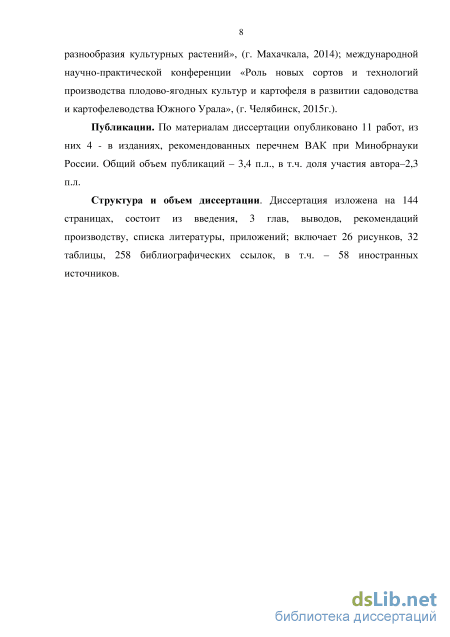 8

разнообразия культурных растений», (г. Махачкала, 2014); международной научно-практической конференции «Роль новых сортов и технологий производства плодово-ягодных культур и картофеля в развитии садоводства и картофелеводства Южного Урала», (г. Челябинск, 2015г.).

**Публикации.** По материалам диссертации опубликовано 11 работ, из них 4 - в изданиях, рекомендованных перечнем ВАК при Минобрнауки России. Общий объем публикаций – 3,4 п.л., в т.ч. доля участия автора–2,3 п.л.

**Структура и объем диссертации**. Диссертация изложена на 144 страницах, состоит из введения, 3 глав, выводов, рекомендаций производству, списка литературы, приложений; включает 26 рисунков, 32 таблицы, 258 библиографических ссылок, в т.ч. – 58 иностранных источников.

dsLib.net
библиотека диссертаций